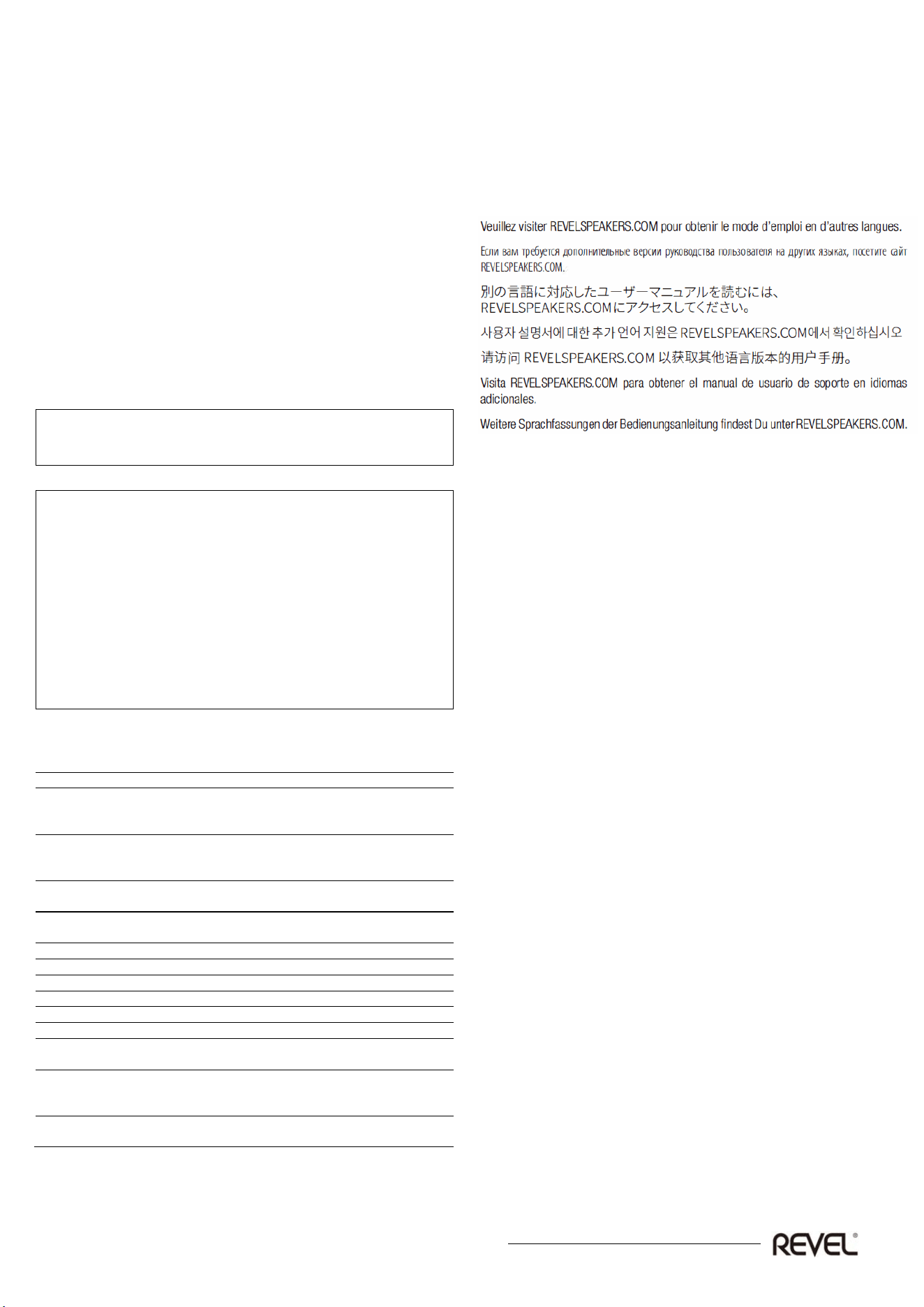 Veuillez visiter REVELSPEAKERS.COM pour obtenir le mode d'emploi en d'autres langues.

Если вам требуется дополнительные версии руководства пользователя на других языках, посетите сайт REVELSPEAKERS.COM.

別の言語に対応したユーザーマニュアルを読むには、REVELSPEAKERS.COMにアクセスしてください。

사용자 설명서에 대한 추가 언어 지원은 REVELSPEAKERS.COM에서 확인하십시오

请访问 REVELSPEAKERS.COM 以获取其他语言版本的用户手册。

Visita REVELSPEAKERS.COM para obtener el manual de usuario de soporte en idiomas adicionales.

Weitere Sprachfassungen der Bedienungsanleitung findest Du unter REVELSPEAKERS.COM.

REVEL®